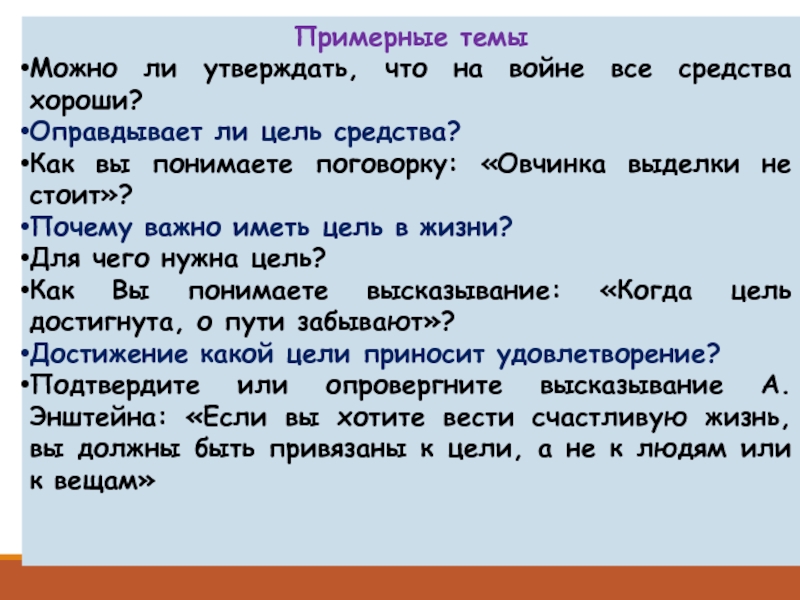 Примерные темы

• Можно ли утверждать, что на войне все средства хороши?
• Оправдывает ли цель средства?
• Как вы понимаете поговорку: «Овчинка выделки не стоит»?
• Почему важно иметь цель в жизни?
• Для чего нужна цель?
• Как Вы понимаете высказывание: «Когда цель достигнута, о пути забывают»?
• Достижение какой цели приносит удовлетворение?
• Подтвердите или опровергните высказывание А. Энштейна: «Если вы хотите вести счастливую жизнь, вы должны быть привязаны к цели, а не к людям или к вещам»